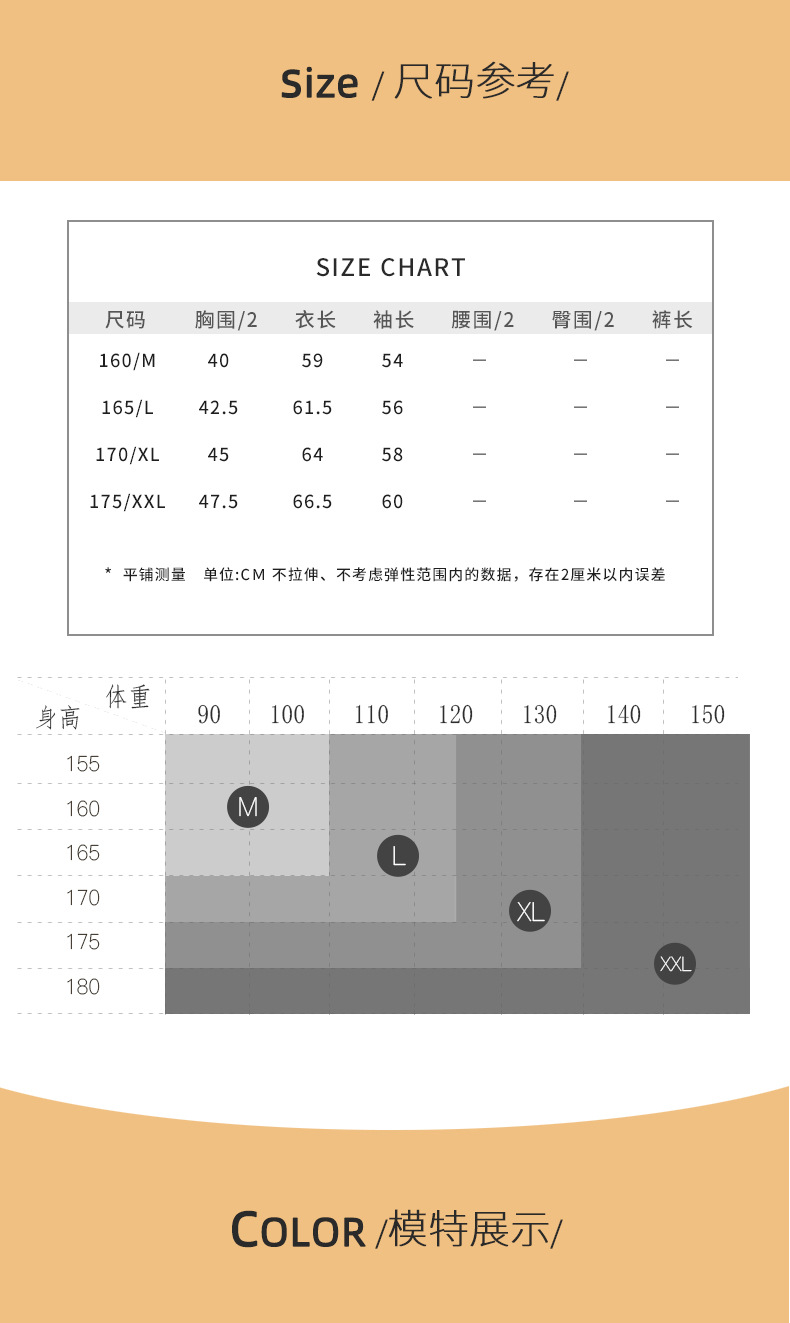 Size /尺码参考/

SIZE CHART

| 尺码 | 胸围/2 | 衣长 | 袖长 | 腰围/2 | 臀围/2 | 裤长 |
|---|---|---|---|---|---|---|
| 160/M | 40 | 59 | 54 | — | — | — |
| 165/L | 42.5 | 61.5 | 56 | — | — | — |
| 170/XL | 45 | 64 | 58 | — | — | — |
| 175/XXL | 47.5 | 66.5 | 60 | — | — | — |

* 平铺测量 单位:CM 不拉伸、不考虑弹性范围内的数据，存在2厘米以内误差

体重 身高 90 100 110 120 130 140 150
155
160
165
170
175
180
M
L
XL
XXL

COLOR /模特展示/